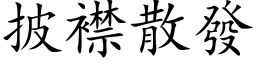 披襟散發